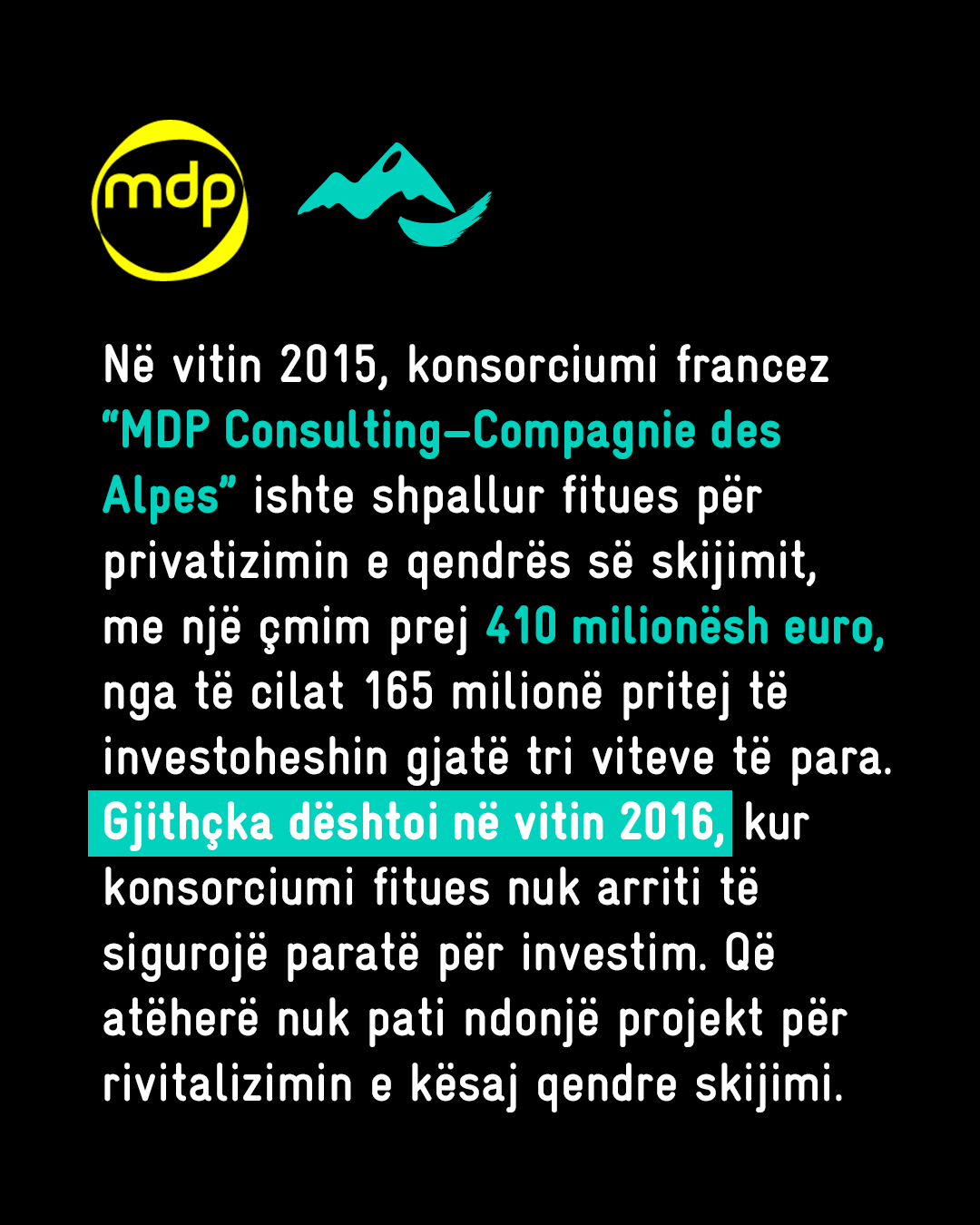 mdp

Në vitin 2015, konsorciumi francez “MDP Consulting–Compagnie des Alpes” ishte shpallur fitues për privatizimin e qendrës së skijimit, me një çmim prej 410 milionësh euro, nga të cilat 165 milionë pritej të investoheshin gjatë tri viteve të para. Gjithçka dështoi në vitin 2016, kur konsorciumi fitues nuk arriti të sigurojë paratë për investim. Që atëherë nuk pati ndonjë projekt për rivitalizimin e kësaj qendre skijimi.